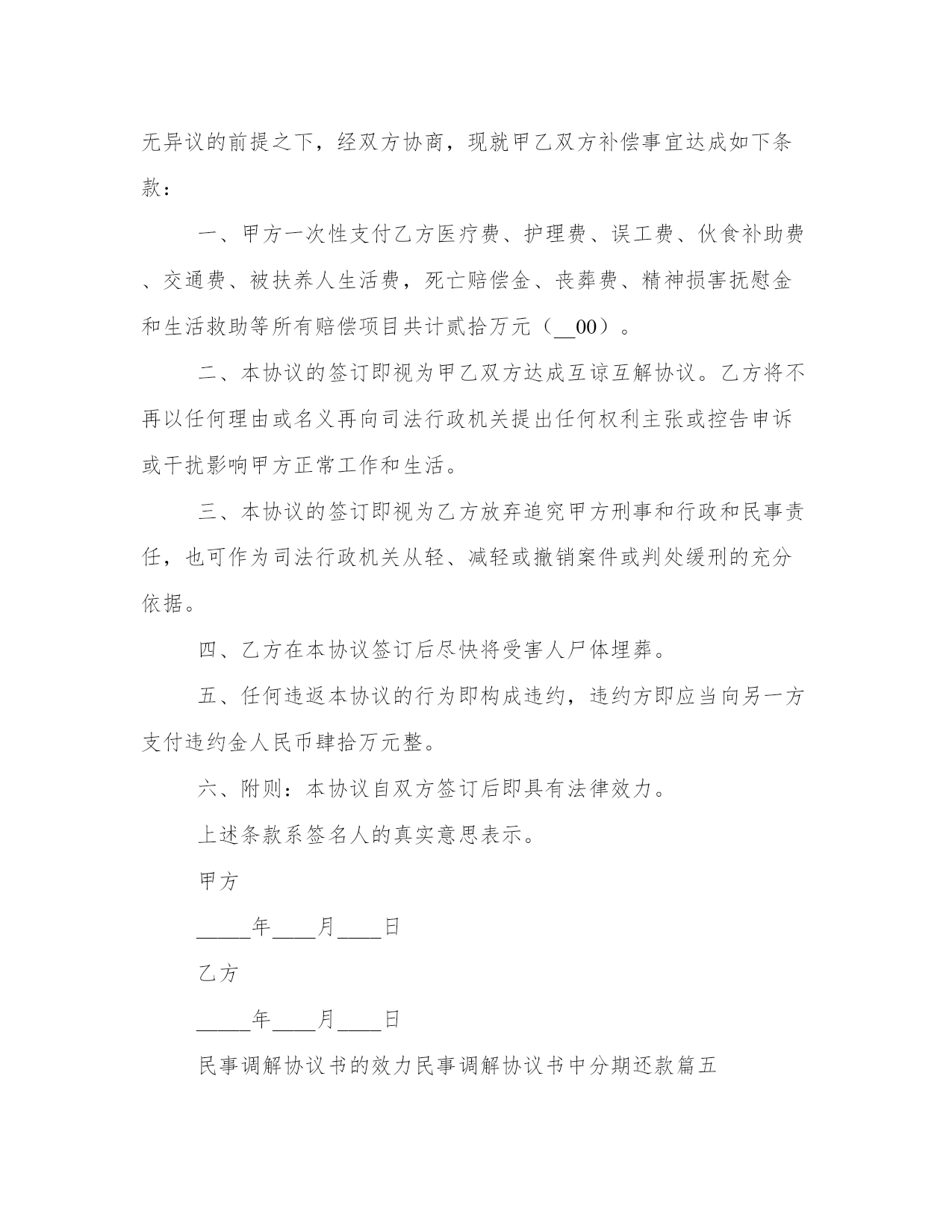 无异议的前提之下，经双方协商，现就甲乙双方补偿事宜达成如下条款：

一、甲方一次性支付乙方医疗费、护理费、误工费、伙食补助费、交通费、被扶养人生活费，死亡赔偿金、丧葬费、精神损害抚慰金和生活救助等所有赔偿项目共计贰拾万元（__00）。

二、本协议的签订即视为甲乙双方达成互谅互解协议。乙方将不再以任何理由或名义再向司法行政机关提出任何权利主张或控告申诉或干扰影响甲方正常工作和生活。

三、本协议的签订即视为乙方放弃追究甲方刑事和行政和民事责任，也可作为司法行政机关从轻、减轻或撤销案件或判处缓刑的充分依据。

四、乙方在本协议签订后尽快将受害人尸体埋葬。

五、任何违返本协议的行为即构成违约，违约方即应当向另一方支付违约金人民币肆拾万元整。

六、附则：本协议自双方签订后即具有法律效力。

上述条款系签名人的真实意思表示。

甲方

_____年____月____日

乙方

_____年____月____日

民事调解协议书的效力民事调解协议书中分期还款篇五